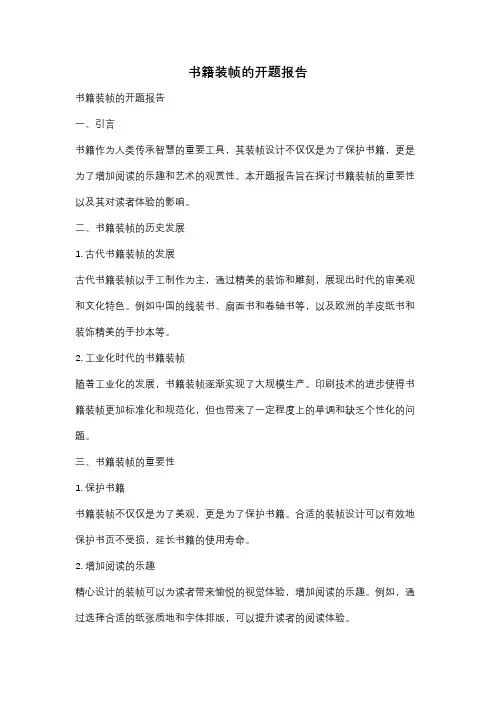 书籍装帧的开题报告

书籍装帧的开题报告

一、引言

书籍作为人类传承智慧的重要工具，其装帧设计不仅仅是为了保护书籍，更是为了增加阅读的乐趣和艺术的观赏性。本开题报告旨在探讨书籍装帧的重要性以及其对读者体验的影响。

二、书籍装帧的历史发展

1. 古代书籍装帧的发展

古代书籍装帧以手工制作为主，通过精美的装饰和雕刻，展现出时代的审美观和文化特色。例如中国的线装书、扇面书和卷轴书等，以及欧洲的羊皮纸书和装饰精美的手抄本等。

2. 工业化时代的书籍装帧

随着工业化的发展，书籍装帧逐渐实现了大规模生产。印刷技术的进步使得书籍装帧更加标准化和规范化，但也带来了一定程度上的单调和缺乏个性化的问题。

三、书籍装帧的重要性

1. 保护书籍

书籍装帧不仅仅是为了美观，更是为了保护书籍。合适的装帧设计可以有效地保护书页不受损，延长书籍的使用寿命。

2. 增加阅读的乐趣

精心设计的装帧可以为读者带来愉悦的视觉体验，增加阅读的乐趣。例如，通过选择合适的纸张质地和字体排版，可以提升读者的阅读体验。